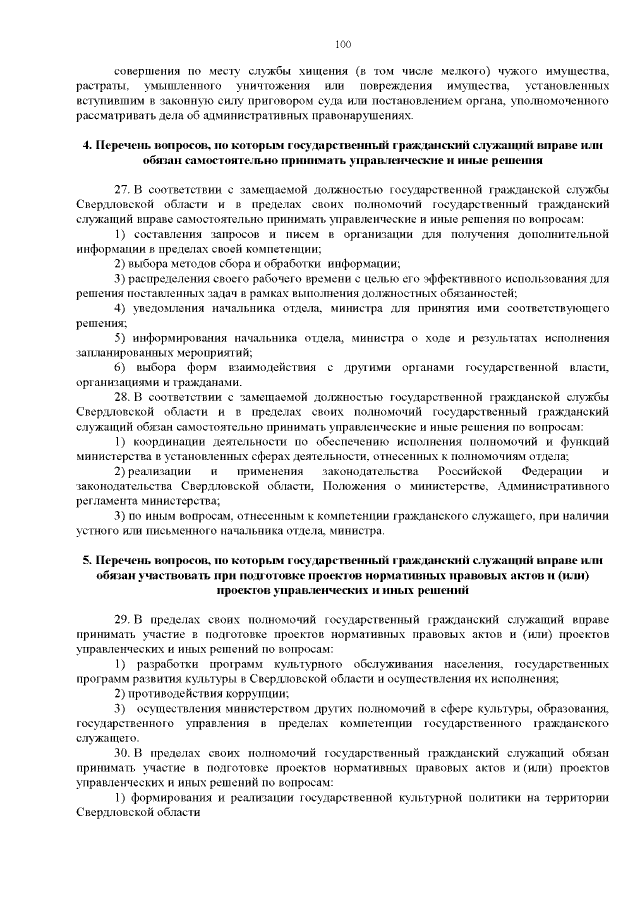 100

совершения по месту службы хищения (в том числе мелкого) чужого имущества, растраты, умышленного уничтожения или повреждения имущества, установленных вступившим в законную силу приговором суда или постановлением органа, уполномоченного рассматривать дела об административных правонарушениях.

4. Перечень вопросов, по которым государственный гражданский служащий вправе или обязан самостоятельно принимать управленческие и иные решения

27. В соответствии с замещаемой должностью государственной гражданской службы Свердловской области и в пределах своих полномочий государственный гражданский служащий вправе самостоятельно принимать управленческие и иные решения по вопросам:

1) составления запросов и писем в организации для получения дополнительной информации в пределах своей компетенции;

2) выбора методов сбора и обработки информации;

3) распределения своего рабочего времени с целью его эффективного использования для решения поставленных задач в рамках выполнения должностных обязанностей;

4) уведомления начальника отдела, министра для принятия ими соответствующего решения;

5) информирования начальника отдела, министра о ходе и результатах исполнения запланированных мероприятий;

6) выбора форм взаимодействия с другими органами государственной власти, организациями и гражданами.

28. В соответствии с замещаемой должностью государственной гражданской службы Свердловской области и в пределах своих полномочий государственный гражданский служащий обязан самостоятельно принимать управленческие и иные решения по вопросам:

1) координации деятельности по обеспечению исполнения полномочий и функций министерства в установленных сферах деятельности, отнесенных к полномочиям отдела;

2) реализации и применения законодательства Российской Федерации и законодательства Свердловской области, Положения о министерстве, Административного регламента министерства;

3) по иным вопросам, отнесенным к компетенции гражданского служащего, при наличии устного или письменного начальника отдела, министра.

5. Перечень вопросов, по которым государственный гражданский служащий вправе или обязан участвовать при подготовке проектов нормативных правовых актов и (или) проектов управленческих и иных решений

29. В пределах своих полномочий государственный гражданский служащий вправе принимать участие в подготовке проектов нормативных правовых актов и (или) проектов управленческих и иных решений по вопросам:

1) разработки программ культурного обслуживания населения, государственных программ развития культуры в Свердловской области и осуществления их исполнения;

2) противодействия коррупции;

3) осуществления министерством других полномочий в сфере культуры, образования, государственного управления в пределах компетенции государственного гражданского служащего.

30. В пределах своих полномочий государственный гражданский служащий обязан принимать участие в подготовке проектов нормативных правовых актов и (или) проектов управленческих и иных решений по вопросам:

1) формирования и реализации государственной культурной политики на территории Свердловской области